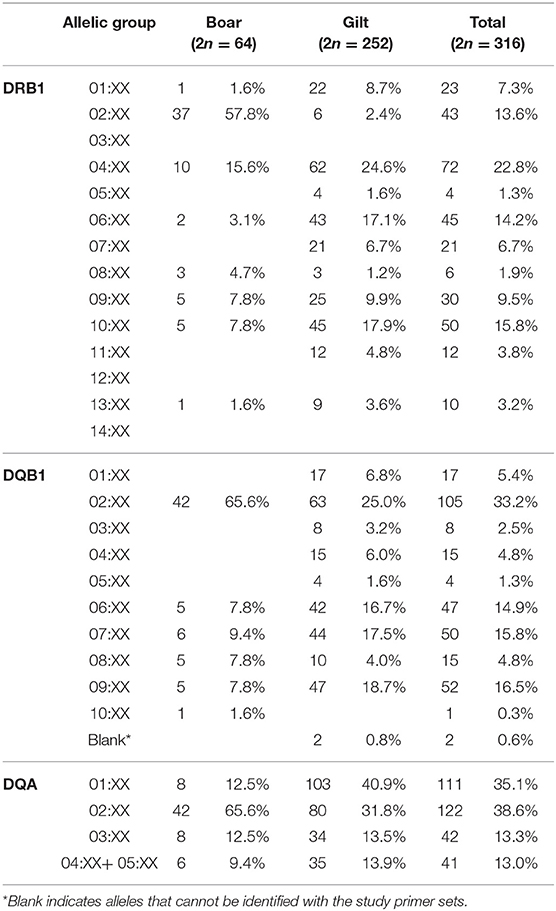 | | Allelic group | Boar ($2n = 64$) | | Gilt ($2n = 252$) | | Total ($2n = 316$) | |
|---|---|---|---|---|---|---|---|
| **DRB1** | 01:XX | 1 | 1.6% | 22 | 8.7% | 23 | 7.3% |
| | 02:XX | 37 | 57.8% | 6 | 2.4% | 43 | 13.6% |
| | 03:XX | | | | | | |
| | 04:XX | 10 | 15.6% | 62 | 24.6% | 72 | 22.8% |
| | 05:XX | | | 4 | 1.6% | 4 | 1.3% |
| | 06:XX | 2 | 3.1% | 43 | 17.1% | 45 | 14.2% |
| | 07:XX | | | 21 | 6.7% | 21 | 6.7% |
| | 08:XX | 3 | 4.7% | 3 | 1.2% | 6 | 1.9% |
| | 09:XX | 5 | 7.8% | 25 | 9.9% | 30 | 9.5% |
| | 10:XX | 5 | 7.8% | 45 | 17.9% | 50 | 15.8% |
| | 11:XX | | | 12 | 4.8% | 12 | 3.8% |
| | 12:XX | | | | | | |
| | 13:XX | 1 | 1.6% | 9 | 3.6% | 10 | 3.2% |
| | 14:XX | | | | | | |
| **DQB1** | 01:XX | | | 17 | 6.8% | 17 | 5.4% |
| | 02:XX | 42 | 65.6% | 63 | 25.0% | 105 | 33.2% |
| | 03:XX | | | 8 | 3.2% | 8 | 2.5% |
| | 04:XX | | | 15 | 6.0% | 15 | 4.8% |
| | 05:XX | | | 4 | 1.6% | 4 | 1.3% |
| | 06:XX | 5 | 7.8% | 42 | 16.7% | 47 | 14.9% |
| | 07:XX | 6 | 9.4% | 44 | 17.5% | 50 | 15.8% |
| | 08:XX | 5 | 7.8% | 10 | 4.0% | 15 | 4.8% |
| | 09:XX | 5 | 7.8% | 47 | 18.7% | 52 | 16.5% |
| | 10:XX | 1 | 1.6% | | | 1 | 0.3% |
| | Blank* | | | 2 | 0.8% | 2 | 0.6% |
| **DQA** | 01:XX | 8 | 12.5% | 103 | 40.9% | 111 | 35.1% |
| | 02:XX | 42 | 65.6% | 80 | 31.8% | 122 | 38.6% |
| | 03:XX | 8 | 12.5% | 34 | 13.5% | 42 | 13.3% |
| | 04:XX+ 05:XX | 6 | 9.4% | 35 | 13.9% | 41 | 13.0% |

*Blank indicates alleles that cannot be identified with the study primer sets.